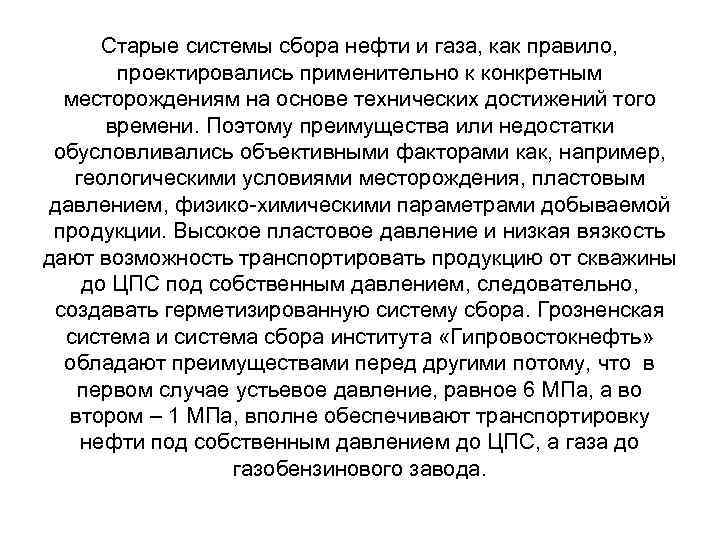 Старые системы сбора нефти и газа, как правило, проектировались применительно к конкретным месторождениям на основе технических достижений того времени. Поэтому преимущества или недостатки обусловливались объективными факторами как, например, геологическими условиями месторождения, пластовым давлением, физико-химическими параметрами добываемой продукции. Высокое пластовое давление и низкая вязкость дают возможность транспортировать продукцию от скважины до ЦПС под собственным давлением, следовательно, создавать герметизированную систему сбора. Грозненская система и система сбора института «Гипровостокнефть» обладают преимуществами перед другими потому, что в первом случае устьевое давление, равное 6 МПа, а во втором – 1 МПа, вполне обеспечивают транспортировку нефти под собственным давлением до ЦПС, а газа до газобензинового завода.